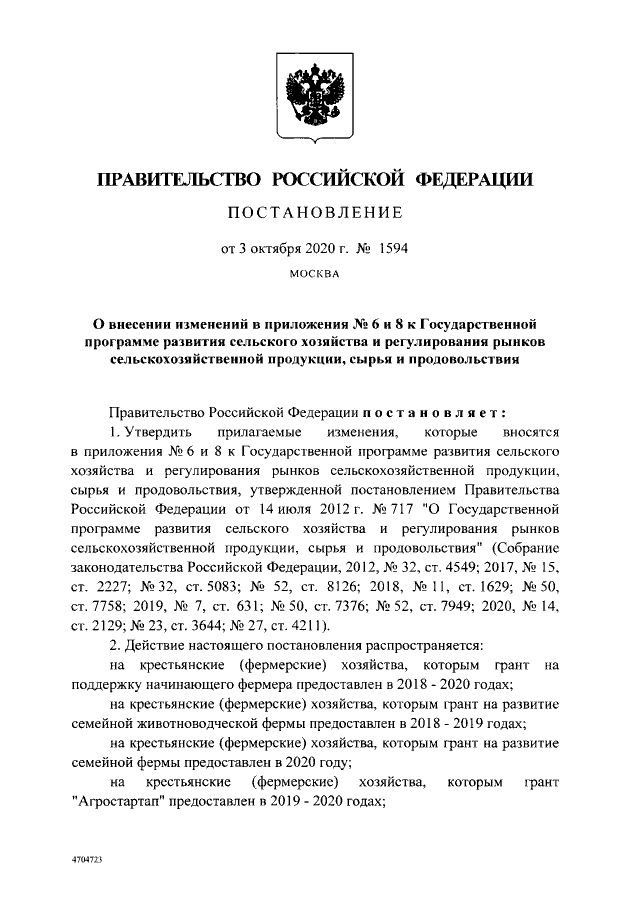 ПРАВИТЕЛЬСТВО РОССИЙСКОЙ ФЕДЕРАЦИИ

ПОСТАНОВЛЕНИЕ

от 3 октября 2020 г. № 1594

МОСКВА

О внесении изменений в приложения № 6 и 8 к Государственной программе развития сельского хозяйства и регулирования рынков сельскохозяйственной продукции, сырья и продовольствия

Правительство Российской Федерации постановляет:

1. Утвердить прилагаемые изменения, которые вносятся в приложения № 6 и 8 к Государственной программе развития сельского хозяйства и регулирования рынков сельскохозяйственной продукции, сырья и продовольствия, утвержденной постановлением Правительства Российской Федерации от 14 июля 2012 г. № 717 "О Государственной программе развития сельского хозяйства и регулирования рынков сельскохозяйственной продукции, сырья и продовольствия" (Собрание законодательства Российской Федерации, 2012, № 32, ст. 4549; 2017, № 15, ст. 2227; № 32, ст. 5083; № 52, ст. 8126; 2018, № 11, ст. 1629; № 50, ст. 7758; 2019, № 7, ст. 631; № 50, ст. 7376; № 52, ст. 7949; 2020, № 14, ст. 2129; № 23, ст. 3644; № 27, ст. 4211).

2. Действие настоящего постановления распространяется:

на крестьянские (фермерские) хозяйства, которым грант на поддержку начинающего фермера предоставлен в 2018 - 2020 годах;

на крестьянские (фермерские) хозяйства, которым грант на развитие семейной животноводческой фермы предоставлен в 2018 - 2019 годах;

на крестьянские (фермерские) хозяйства, которым грант на развитие семейной фермы предоставлен в 2020 году;

на крестьянские (фермерские) хозяйства, которым грант "Агростартап" предоставлен в 2019 - 2020 годах;

4704723